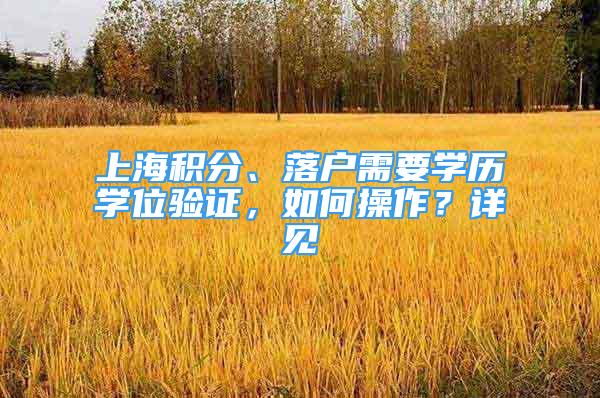 上海积分、落户需要学历学位验证，如何操作？详见